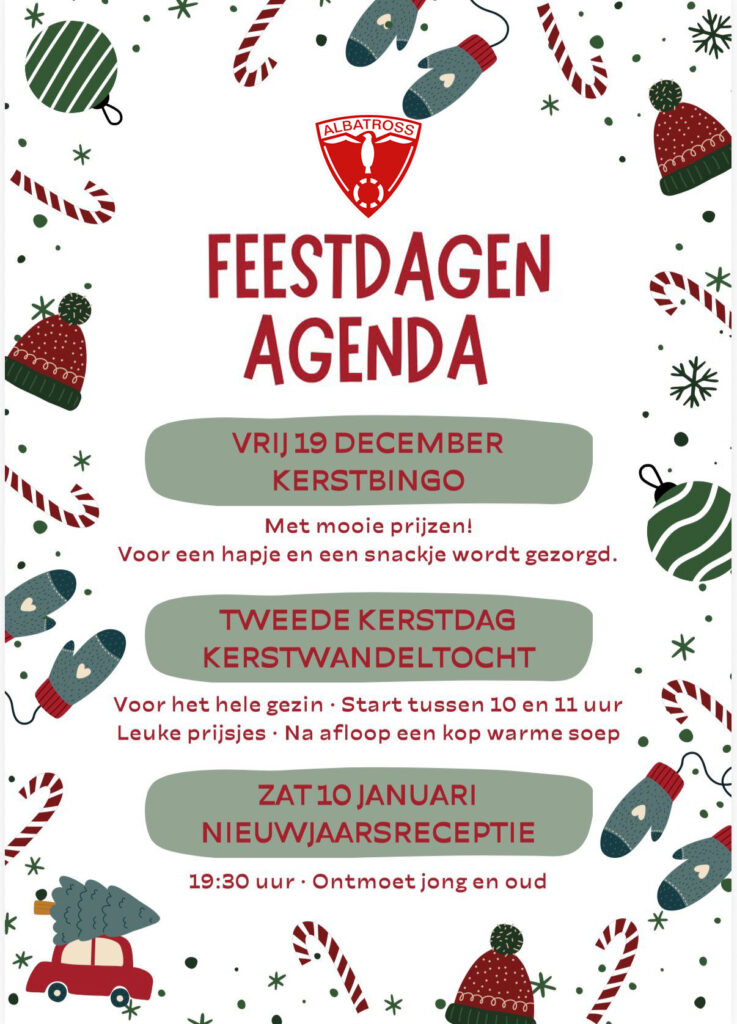 ALBATROSS

FEESTDAGEN AGENDA

VRIJ 19 DECEMBER
KERSTBINGO

Met mooie prijzen!
Voor een hapje en een snackje wordt gezorgd.

TWEEDE KERSTDAG
KERSTWANDELTOCHT

Voor het hele gezin · Start tussen 10 en 11 uur
Leuke prijsjes · Na afloop een kop warme soep

ZAT 10 JANUARI
NIEUWJAARSRECEPTIE

19:30 uur · Ontmoet jong en oud